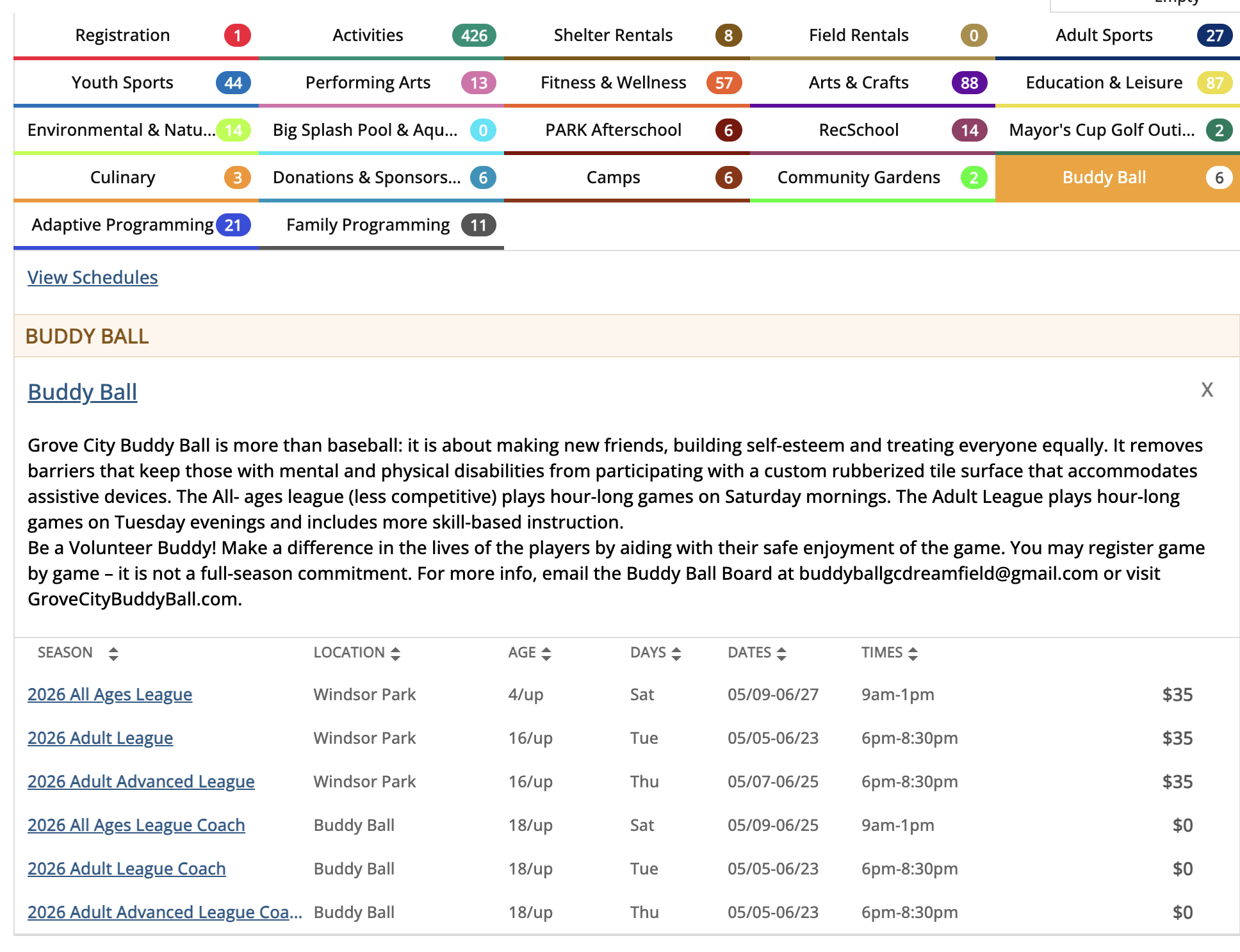 Registration 1
Activities 426
Shelter Rentals 8
Field Rentals 0
Adult Sports 27
Youth Sports 44
Performing Arts 13
Fitness & Wellness 57
Arts & Crafts 88
Education & Leisure 87
Environmental & Natu... 14
Big Splash Pool & Aqu... 0
PARK Afterschool 6
RecSchool 14
Mayor's Cup Golf Outi... 2
Culinary 3
Donations & Sponsors... 6
Camps 6
Community Gardens 2
Buddy Ball 6
Adaptive Programming 21
Family Programming 11

View Schedules

BUDDY BALL

Buddy Ball

X

Grove City Buddy Ball is more than baseball: it is about making new friends, building self-esteem and treating everyone equally. It removes barriers that keep those with mental and physical disabilities from participating with a custom rubberized tile surface that accommodates assistive devices. The All- ages league (less competitive) plays hour-long games on Saturday mornings. The Adult League plays hour-long games on Tuesday evenings and includes more skill-based instruction.
Be a Volunteer Buddy! Make a difference in the lives of the players by aiding with their safe enjoyment of the game. You may register game by game – it is not a full-season commitment. For more info, email the Buddy Ball Board at buddyballgcdreamfield@gmail.com or visit GroveCityBuddyBall.com.

| SEASON | LOCATION | AGE | DAYS | DATES | TIMES | |
|---|---|---|---|---|---|---|
| 2026 All Ages League | Windsor Park | 4/up | Sat | 05/09-06/27 | 9am-1pm | $35 |
| 2026 Adult League | Windsor Park | 16/up | Tue | 05/05-06/23 | 6pm-8:30pm | $35 |
| 2026 Adult Advanced League | Windsor Park | 16/up | Thu | 05/07-06/25 | 6pm-8:30pm | $35 |
| 2026 All Ages League Coach | Buddy Ball | 18/up | Sat | 05/09-06/25 | 9am-1pm | $0 |
| 2026 Adult League Coach | Buddy Ball | 18/up | Tue | 05/05-06/23 | 6pm-8:30pm | $0 |
| 2026 Adult Advanced League Coa... | Buddy Ball | 18/up | Thu | 05/05-06/23 | 6pm-8:30pm | $0 |